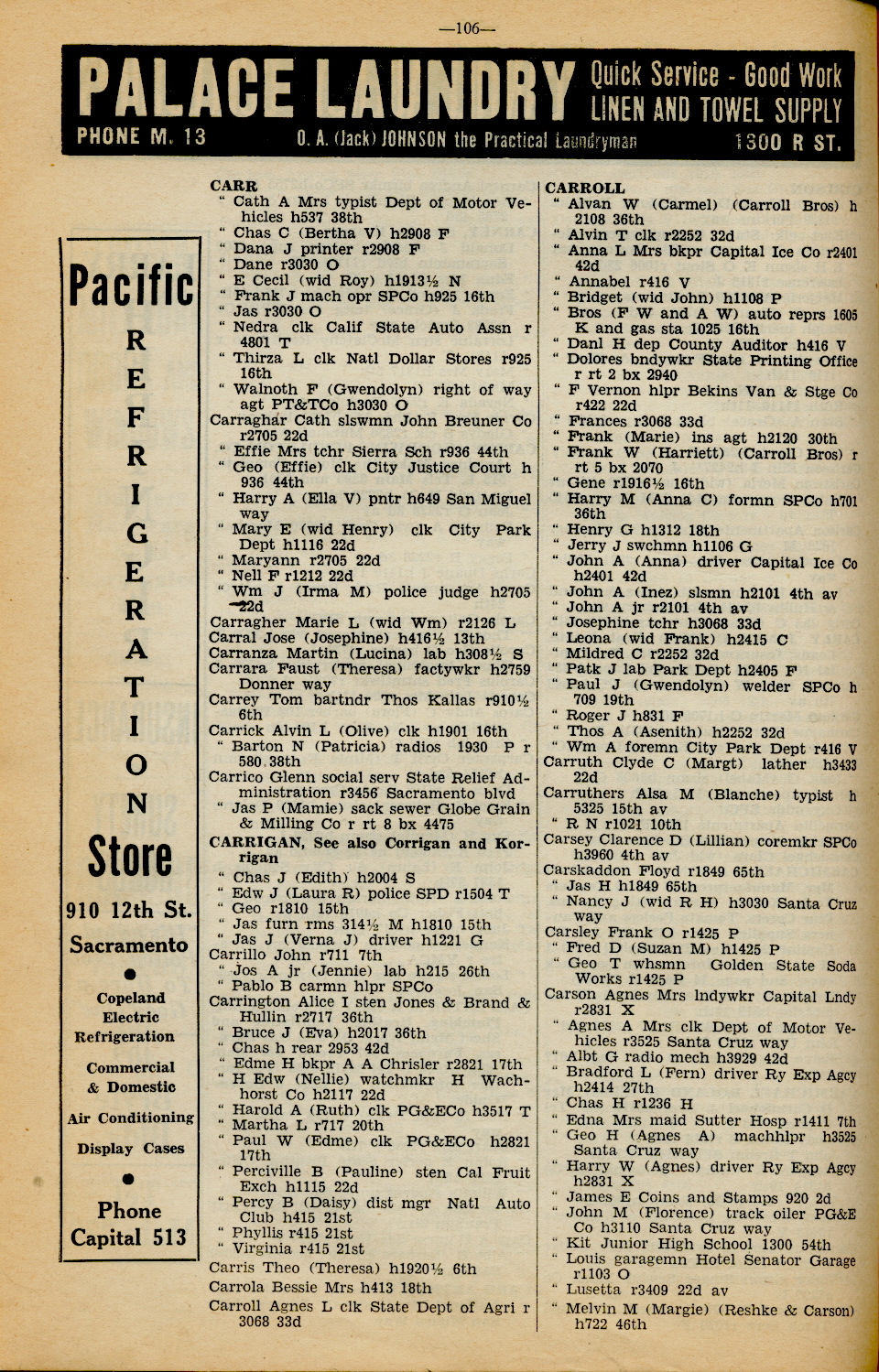 —106—

PALACE LAUNDRY Quick Service - Good Work LINEN AND TOWEL SUPPLY
PHONE M. 13 O. A. (Jack) JOHNSON the Practical Laundryman 1300 R ST.

Pacific REFRIGERATION Store
910 12th St.
Sacramento
●
Copeland Electric Refrigeration
Commercial & Domestic
Air Conditioning
Display Cases
●
Phone Capital 513

CARR
" Cath A Mrs typist Dept of Motor Vehicles h537 38th
" Chas C (Bertha V) h2908 F
" Dana J printer r2908 F
" Dane r3030 O
" E Cecil (wid Roy) h1913½ N
" Frank J mach opr SPCo h925 16th
" Jas r3030 O
" Nedra clk Calif State Auto Assn r 4801 T
" Thirza L clk Natl Dollar Stores r925 16th
" Walnoth F (Gwendolyn) right of way agt PT&TCo h3030 O
Carraghar Cath slswmn John Breuner Co r2705 22d
" Effie Mrs tchr Sierra Sch r936 44th
" Geo (Effie) clk City Justice Court h 936 44th
" Harry A (Ella V) pntr h649 San Miguel way
" Mary E (wid Henry) clk City Park Dept h1116 22d
" Maryann r2705 22d
" Nell F r1212 22d
" Wm J (Irma M) police judge h2705 22d
Carragher Marie L (wid Wm) r2126 L
Carral Jose (Josephine) h416½ 13th
Carranza Martin (Lucina) lab h308½ S
Carrara Faust (Theresa) factywkr h2759 Donner way
Carrey Tom bartndr Thos Kallas r910½ 6th
Carrick Alvin L (Olive) clk h1901 16th
" Barton N (Patricia) radios 1930 P r 580 38th
Carrico Glenn social serv State Relief Administration r3456 Sacramento blvd
" Jas P (Mamie) sack sewer Globe Grain & Milling Co r rt 8 bx 4475
CARRIGAN, See also Corrigan and Korrigan
" Chas J (Edith) h2004 S
" Edw J (Laura R) police SPD r1504 T
" Geo r1810 15th
" Jas furn rms 314½ M h1810 15th
" Jas J (Verna J) driver h1221 G
Carrillo John r711 7th
" Jos A jr (Jennie) lab h215 26th
" Pablo B carmn hlpr SPCo
Carrington Alice I sten Jones & Brand & Hullin r2717 36th
" Bruce J (Eva) h2017 36th
" Chas h rear 2953 42d
" Edme H bkpr A A Chrisler r2821 17th
" H Edw (Nellie) watchmkr H Wachhorst Co h2117 22d
" Harold A (Ruth) clk PG&ECo h3517 T
" Martha L r717 20th
" Paul W (Edme) clk PG&ECo h2821 17th
" Perciville B (Pauline) sten Cal Fruit Exch h1115 22d
" Percy B (Daisy) dist mgr Natl Auto Club h415 21st
" Phyllis r415 21st
" Virginia r415 21st
Carris Theo (Theresa) h1920½ 6th
Carrola Bessie Mrs h413 18th
Carroll Agnes L clk State Dept of Agri r 3068 33d

CARROLL
" Alvan W (Carmel) (Carroll Bros) h 2108 36th
" Alvin T clk r2252 32d
" Anna L Mrs bkpr Capital Ice Co r2401 42d
" Annabel r416 V
" Bridget (wid John) h1108 P
" Bros (F W and A W) auto reprs 1605 K and gas sta 1025 16th
" Danl H dep County Auditor h416 V
" Dolores bndywkr State Printing Office r rt 2 bx 2940
" F Vernon hlpr Bekins Van & Stge Co r422 22d
" Frances r3068 33d
" Frank (Marie) ins agt h2120 30th
" Frank W (Harriett) (Carroll Bros) r rt 5 bx 2070
" Gene r1916½ 16th
" Harry M (Anna C) formn SPCo h701 36th
" Henry G h1312 18th
" Jerry J swchmn h1106 G
" John A (Anna) driver Capital Ice Co h2401 42d
" John A (Inez) slsmn h2101 4th av
" John A jr r2101 4th av
" Josephine tchr h3068 33d
" Leona (wid Frank) h2415 C
" Mildred C r2252 32d
" Patk J lab Park Dept h2405 F
" Paul J (Gwendolyn) welder SPCo h 709 19th
" Roger J h831 F
" Thos A (Asenith) h2252 32d
" Wm A foremn City Park Dept r416 V
Carruth Clyde C (Margt) lather h3433 22d
Carruthers Alsa M (Blanche) typist h 5325 15th av
" R N r1021 10th
Carsey Clarence D (Lillian) coremkr SPCo h3960 4th av
Carskaddon Floyd r1849 65th
" Jas H h1849 65th
" Nancy J (wid R H) h3030 Santa Cruz way
Carsley Frank O r1425 P
" Fred D (Suzan M) h1425 P
" Geo T whsmn Golden State Soda Works r1425 P
Carson Agnes Mrs lndywkr Capital Lndy r2831 X
" Agnes A Mrs clk Dept of Motor Vehicles r3525 Santa Cruz way
" Albt G radio mech h3929 42d
" Bradford L (Fern) driver Ry Exp Agcy h2414 27th
" Chas H r1236 H
" Edna Mrs maid Sutter Hosp r1411 7th
" Geo H (Agnes A) machhlpr h3525 Santa Cruz way
" Harry W (Agnes) driver Ry Exp Agcy h2831 X
" James E Coins and Stamps 920 2d
" John M (Florence) track oiler PG&E Co h3110 Santa Cruz way
" Kit Junior High School 1300 54th
" Louis garagemn Hotel Senator Garage r1103 O
" Lusetta r3409 22d av
" Melvin M (Margie) (Reshke & Carson) h722 46th